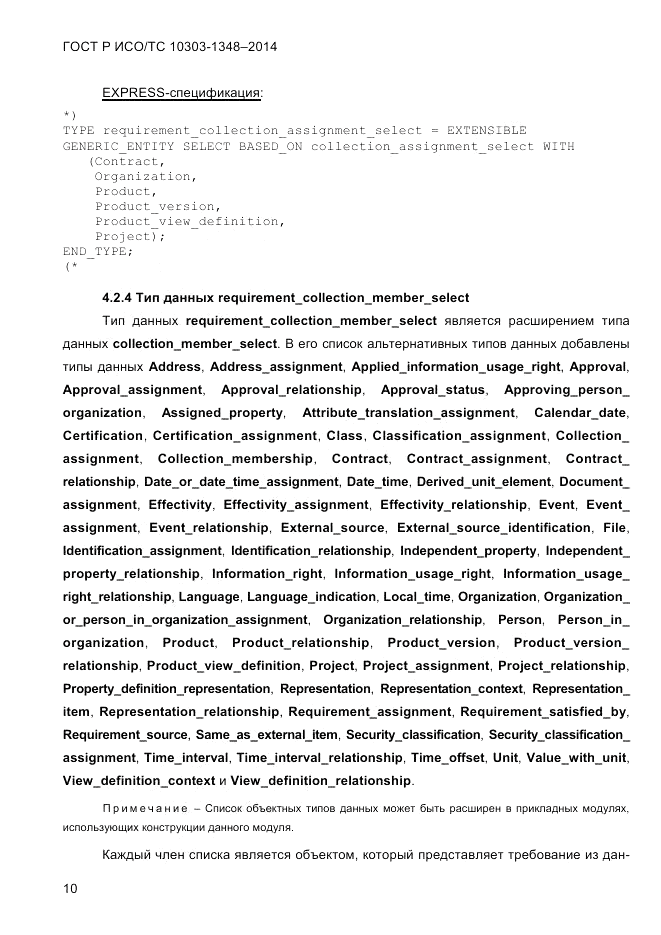 ГОСТ Р ИСО/ТС 10303-1348–2014

EXPRESS-спецификация:

*)
TYPE requirement_collection_assignment_select = EXTENSIBLE
GENERIC_ENTITY SELECT BASED_ON collection_assignment_select WITH
   (Contract,
    Organization,
    Product,
    Product_version,
    Product_view_definition,
    Project);
END_TYPE;
(*

4.2.4 Тип данных requirement_collection_member_select

Тип данных requirement_collection_member_select является расширением типа данных collection_member_select. В его список альтернативных типов данных добавлены типы данных Address, Address_assignment, Applied_information_usage_right, Approval, Approval_assignment, Approval_relationship, Approval_status, Approving_person_organization, Assigned_property, Attribute_translation_assignment, Calendar_date, Certification, Certification_assignment, Class, Classification_assignment, Collection_assignment, Collection_membership, Contract, Contract_assignment, Contract_relationship, Date_or_date_time_assignment, Date_time, Derived_unit_element, Document_assignment, Effectivity, Effectivity_assignment, Effectivity_relationship, Event, Event_assignment, Event_relationship, External_source, External_source_identification, File, Identification_assignment, Identification_relationship, Independent_property, Independent_property_relationship, Information_right, Information_usage_right, Information_usage_right_relationship, Language, Language_indication, Local_time, Organization, Organization_or_person_in_organization_assignment, Organization_relationship, Person, Person_in_organization, Product, Product_relationship, Product_version, Product_version_relationship, Product_view_definition, Project, Project_assignment, Project_relationship, Property_definition_representation, Representation, Representation_context, Representation_item, Representation_relationship, Requirement_assignment, Requirement_satisfied_by, Requirement_source, Same_as_external_item, Security_classification, Security_classification_assignment, Time_interval, Time_interval_relationship, Time_offset, Unit, Value_with_unit, View_definition_context и View_definition_relationship.

Примечание – Список объектных типов данных может быть расширен в прикладных модулях, использующих конструкции данного модуля.

Каждый член списка является объектом, который представляет требование из дан-

10